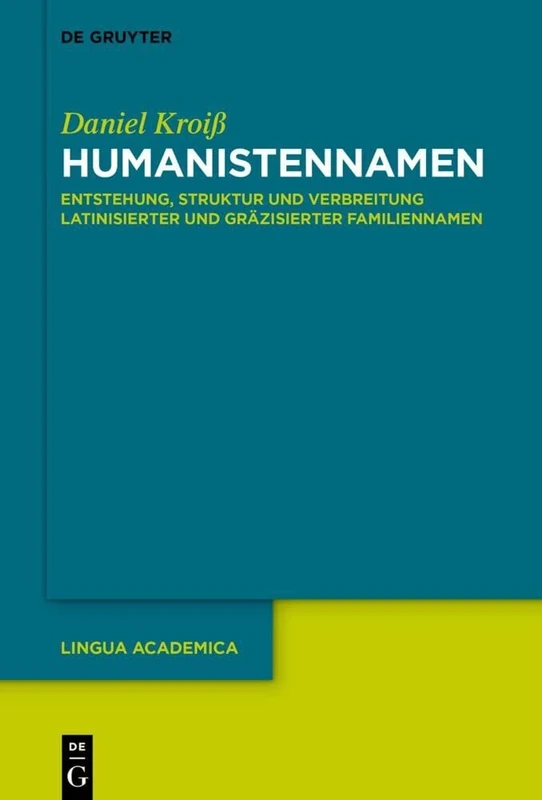 DE GRUYTER

Daniel Kroiß

HUMANISTENNAMEN

ENTSTEHUNG, STRUKTUR UND VERBREITUNG LATINISIERTER UND GRÄZISIERTER FAMILIENNAMEN

LINGUA ACADEMICA

DE G